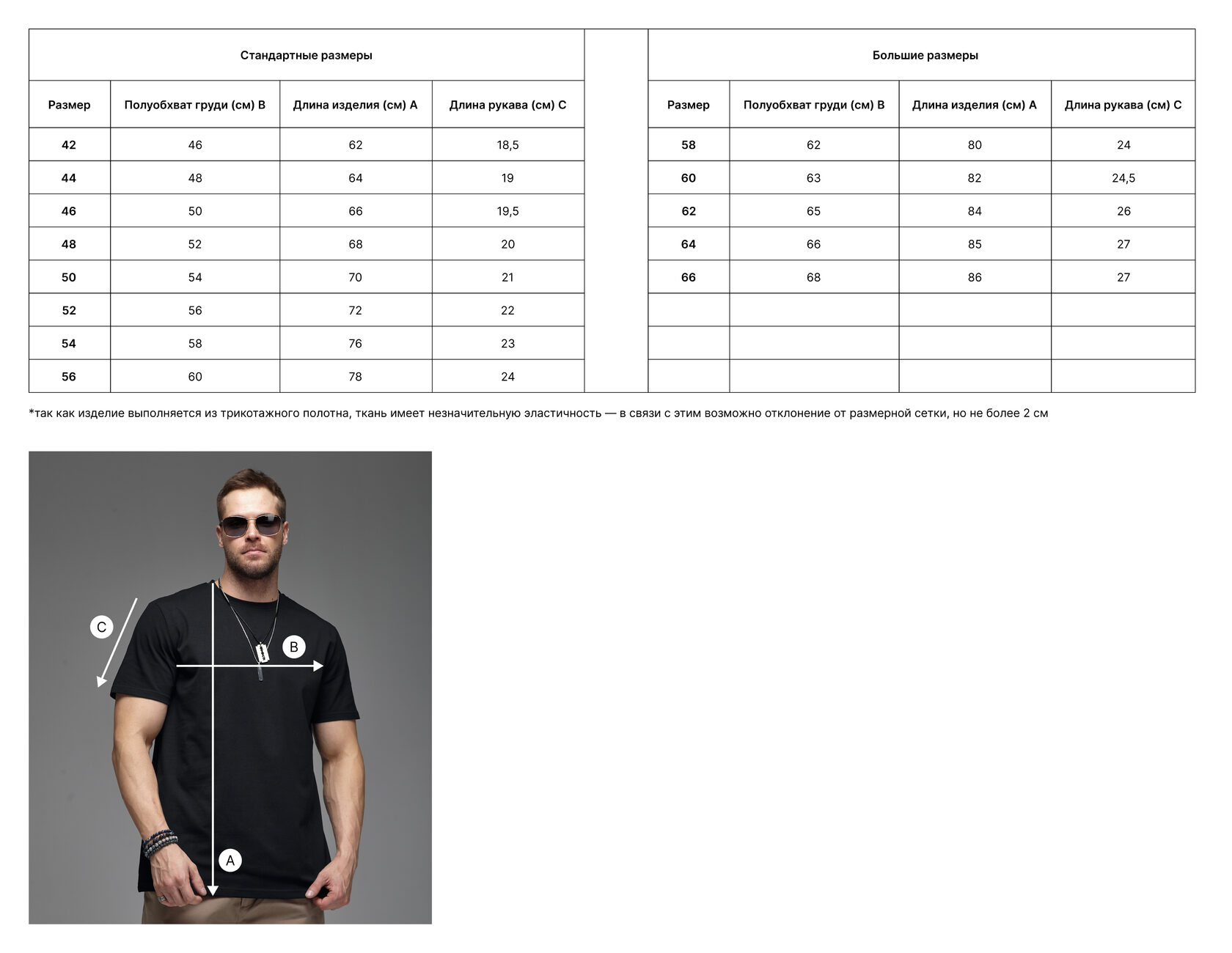 Стандартные размеры

| Размер | Полуобхват груди (см) B | Длина изделия (см) A | Длина рукава (см) C |
|---|---|---|---|
| 42 | 46 | 62 | 18,5 |
| 44 | 48 | 64 | 19 |
| 46 | 50 | 66 | 19,5 |
| 48 | 52 | 68 | 20 |
| 50 | 54 | 70 | 21 |
| 52 | 56 | 72 | 22 |
| 54 | 58 | 76 | 23 |
| 56 | 60 | 78 | 24 |

Большие размеры

| Размер | Полуобхват груди (см) B | Длина изделия (см) A | Длина рукава (см) C |
|---|---|---|---|
| 58 | 62 | 80 | 24 |
| 60 | 63 | 82 | 24,5 |
| 62 | 65 | 84 | 26 |
| 64 | 66 | 85 | 27 |
| 66 | 68 | 86 | 27 |
| | | | |
| | | | |
| | | | |

*так как изделие выполняется из трикотажного полотна, ткань имеет незначительную эластичность — в связи с этим возможно отклонение от размерной сетки, но не более 2 см

C

B

A